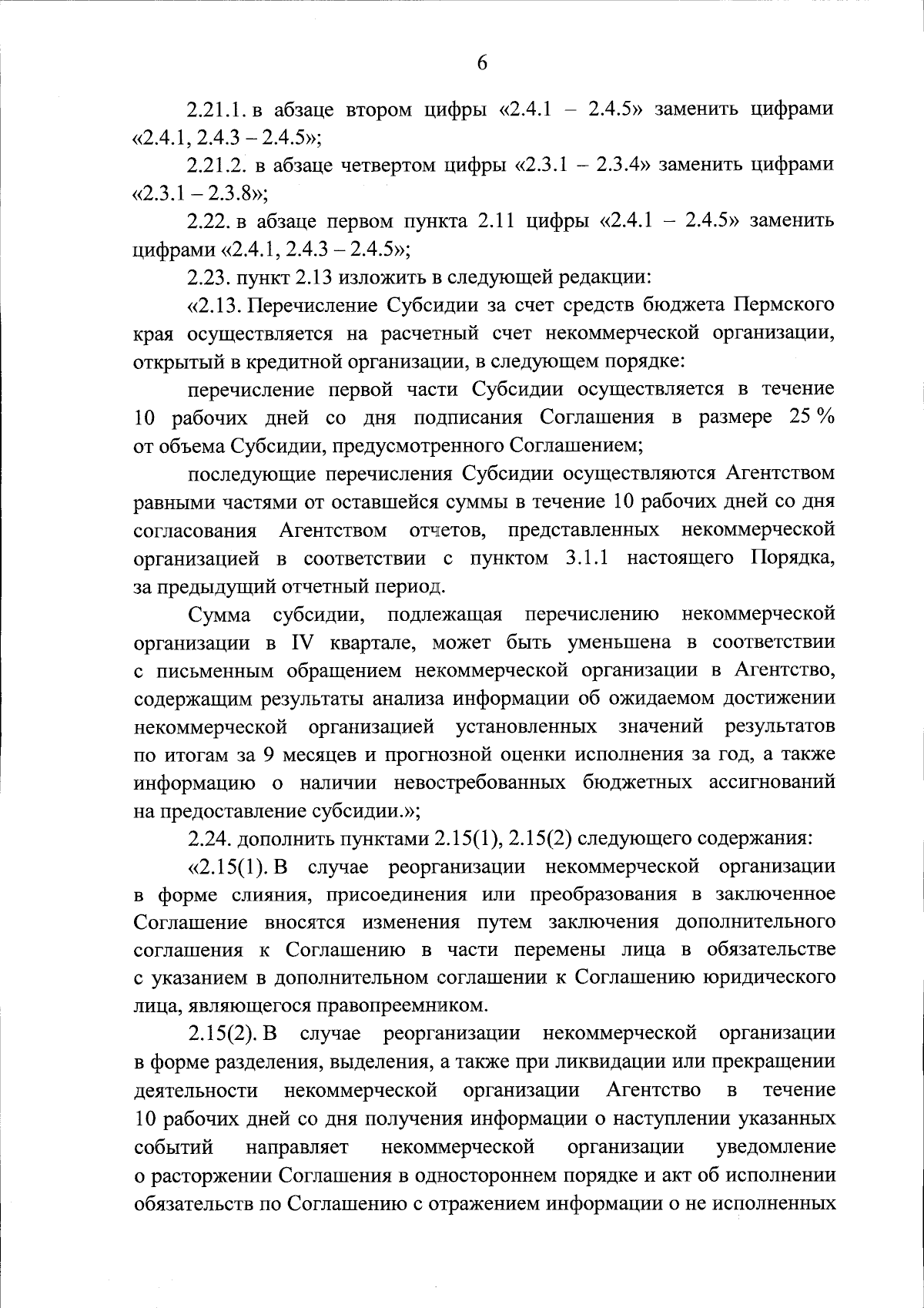 6

2.21.1. в абзаце втором цифры «2.4.1 – 2.4.5» заменить цифрами «2.4.1, 2.4.3 – 2.4.5»;

2.21.2. в абзаце четвертом цифры «2.3.1 – 2.3.4» заменить цифрами «2.3.1 – 2.3.8»;

2.22. в абзаце первом пункта 2.11 цифры «2.4.1 – 2.4.5» заменить цифрами «2.4.1, 2.4.3 – 2.4.5»;

2.23. пункт 2.13 изложить в следующей редакции:

«2.13. Перечисление Субсидии за счет средств бюджета Пермского края осуществляется на расчетный счет некоммерческой организации, открытый в кредитной организации, в следующем порядке:

перечисление первой части Субсидии осуществляется в течение 10 рабочих дней со дня подписания Соглашения в размере 25 % от объема Субсидии, предусмотренного Соглашением;

последующие перечисления Субсидии осуществляются Агентством равными частями от оставшейся суммы в течение 10 рабочих дней со дня согласования Агентством отчетов, представленных некоммерческой организацией в соответствии с пунктом 3.1.1 настоящего Порядка, за предыдущий отчетный период.

Сумма субсидии, подлежащая перечислению некоммерческой организации в IV квартале, может быть уменьшена в соответствии с письменным обращением некоммерческой организации в Агентство, содержащим результаты анализа информации об ожидаемом достижении некоммерческой организацией установленных значений результатов по итогам за 9 месяцев и прогнозной оценки исполнения за год, а также информацию о наличии невостребованных бюджетных ассигнований на предоставление субсидии.»;

2.24. дополнить пунктами 2.15(1), 2.15(2) следующего содержания:

«2.15(1). В случае реорганизации некоммерческой организации в форме слияния, присоединения или преобразования в заключенное Соглашение вносятся изменения путем заключения дополнительного соглашения к Соглашению в части перемены лица в обязательстве с указанием в дополнительном соглашении к Соглашению юридического лица, являющегося правопреемником.

2.15(2). В случае реорганизации некоммерческой организации в форме разделения, выделения, а также при ликвидации или прекращении деятельности некоммерческой организации Агентство в течение 10 рабочих дней со дня получения информации о наступлении указанных событий направляет некоммерческой организации уведомление о расторжении Соглашения в одностороннем порядке и акт об исполнении обязательств по Соглашению с отражением информации о не исполненных